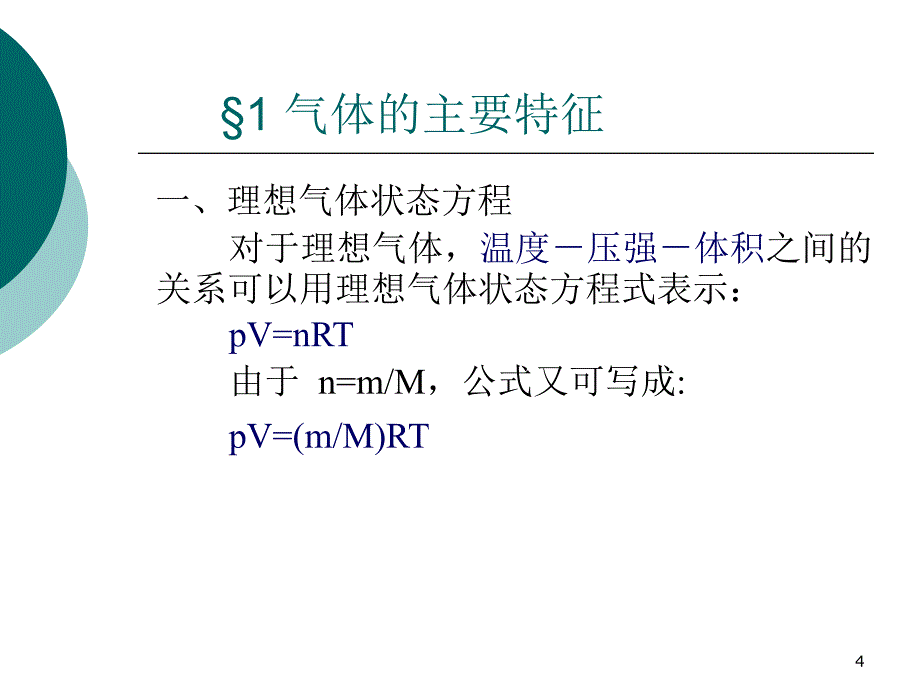 §1 气体的主要特征

一、理想气体状态方程

对于理想气体，温度－压强－体积之间的关系可以用理想气体状态方程式表示：

$pV=nRT$

由于 $n=m/M$，公式又可写成:

$pV=(m/M)RT$

4